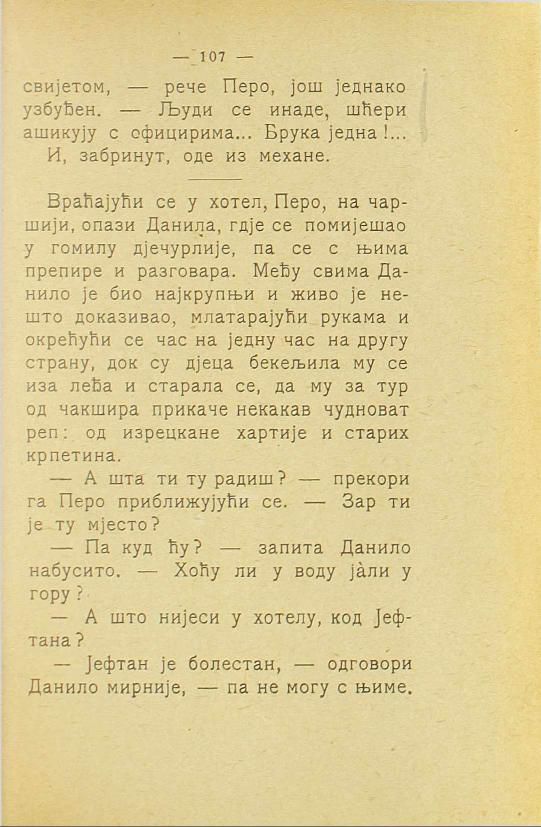 — 107 —

свијетом, — рече Перо, још једнако узбуђен. — Људи се инаде, шћери ашикују с официрима... Брука једна!... И, забринут, оде из механе.

Враћајући се у хотел, Перо, на чаршији, опази Данила, гдје се помијешао у гомилу дјечурлије, па се с њима препире и разговара. Међу свима Данило је био најкрупњи и живо је нешто доказивао, млатарајући рукама и окрећући се час на једну час на другу страну, док су дјеца бекељила му се иза леђа и старала се, да му за тур од чакшира прикаче некакав чудноват реп: од изрецкане хартије и старих крпетина.

— А шта ти ту радиш? — прекори га Перо приближујући се. — Зар ти је ту мјесто?

— Па куд ћу? — запита Данило набусито. — Хоћу ли у воду јали у гору?

— А што нијеси у хотелу, код Јефтана?

— Јефтан је болестан, — одговори Данило мирније, — па не могу с њиме.